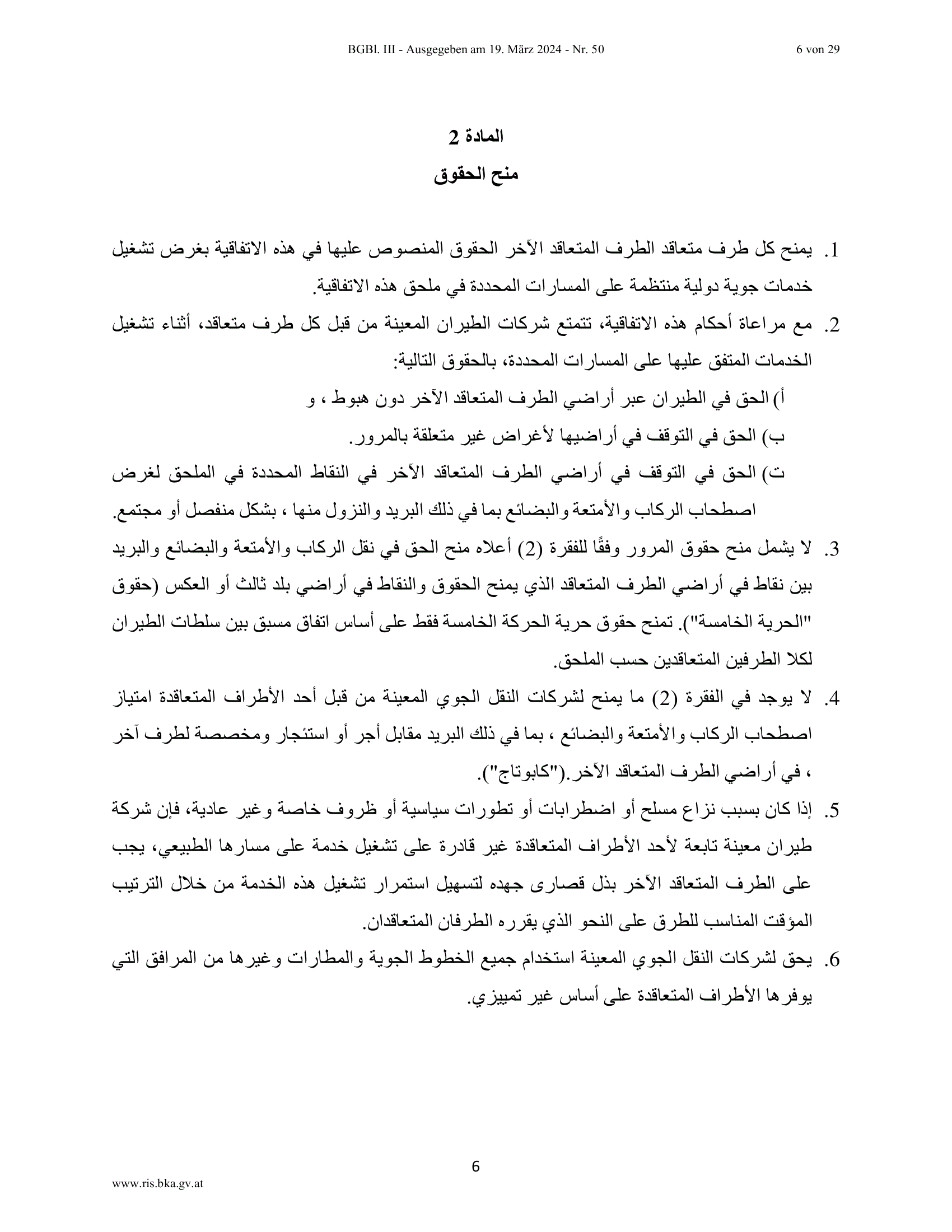 BGBl. III - Ausgegeben am 19. März 2024 - Nr. 50

6 von 29

المادة 2

منح الحقوق

1. يمنح كل طرف متعاقد الطرف المتعاقد الآخر الحقوق المنصوص عليها في هذه الاتفاقية بغرض تشغيل خدمات جوية دولية منتظمة على المسارات المحددة في ملحق هذه الاتفاقية.

2. مع مراعاة أحكام هذه الاتفاقية، تتمتع شركات الطيران المعينة من قبل كل طرف متعاقد، أثناء تشغيل الخدمات المتفق عليها على المسارات المحددة، بالحقوق التالية:

أ) الحق في الطيران عبر أراضي الطرف المتعاقد الآخر دون هبوط ، و

ب) الحق في التوقف في أراضيها لأغراض غير متعلقة بالمرور.

ت) الحق في التوقف في أراضي الطرف المتعاقد الآخر في النقاط المحددة في الملحق لغرض اصطحاب الركاب والأمتعة والبضائع بما في ذلك البريد والنزول منها ، بشكل منفصل أو مجتمع.

3. لا يشمل منح حقوق المرور وفقًا للفقرة (2) أعلاه منح الحق في نقل الركاب والأمتعة والبضائع والبريد بين نقاط في أراضي الطرف المتعاقد الذي يمنح الحقوق والنقاط في أراضي بلد ثالث أو العكس (حقوق "الحرية الخامسة"). تمنح حقوق حرية الحركة الخامسة فقط على أساس اتفاق مسبق بين سلطات الطيران لكلا الطرفين المتعاقدين حسب الملحق.

4. لا يوجد في الفقرة (2) ما يمنح لشركات النقل الجوي المعينة من قبل أحد الأطراف المتعاقدة امتياز اصطحاب الركاب والأمتعة والبضائع ، بما في ذلك البريد مقابل أجر أو استئجار ومخصصة لطرف آخر ، في أراضي الطرف المتعاقد الآخر.("كابوتاج").

5. إذا كان بسبب نزاع مسلح أو اضطرابات أو تطورات سياسية أو ظروف خاصة وغير عادية، فإن شركة طيران معينة تابعة لأحد الأطراف المتعاقدة غير قادرة على تشغيل خدمة على مسارها الطبيعي، يجب على الطرف المتعاقد الآخر بذل قصارى جهده لتسهيل استمرار تشغيل هذه الخدمة من خلال الترتيب المؤقت المناسب للطرق على النحو الذي يقرره الطرفان المتعاقدان.

6. يحق لشركات النقل الجوي المعينة استخدام جميع الخطوط الجوية والمطارات وغيرها من المرافق التي يوفرها الأطراف المتعاقدة على أساس غير تمييزي.

6

www.ris.bka.gv.at